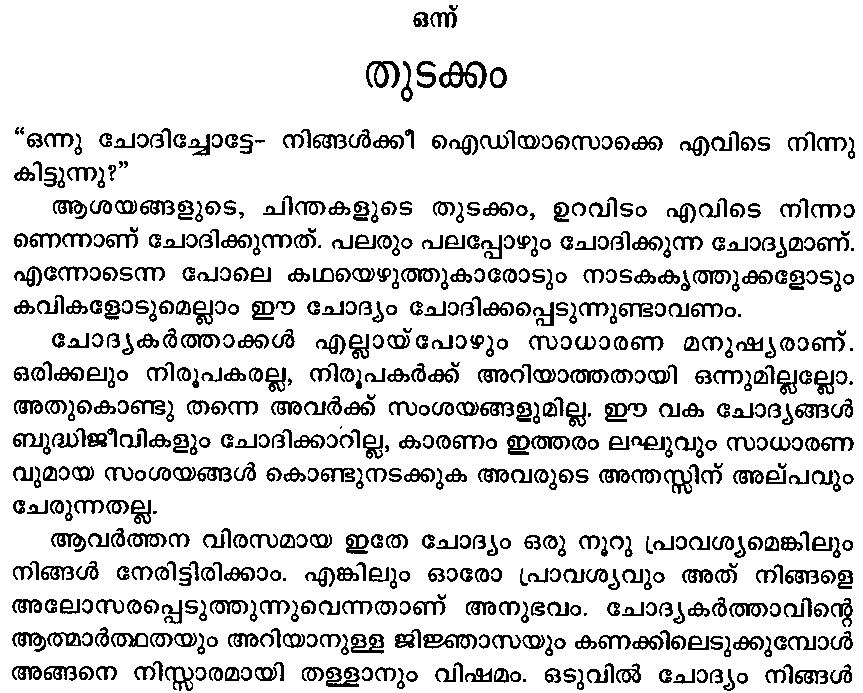 ഒന്ന്

തുടക്കം

"ഒന്നു ചോദിച്ചോട്ടേ- നിങ്ങൾക്കീ ഐഡിയാസൊക്കെ എവിടെ നിന്നു കിട്ടുന്നു?"

ആശയങ്ങളുടെ, ചിന്തകളുടെ തുടക്കം, ഉറവിടം എവിടെ നിന്നാണെന്നാണ് ചോദിക്കുന്നത്. പലരും പലപ്പോഴും ചോദിക്കുന്ന ചോദ്യമാണ്. എന്നോടെന്ന പോലെ കഥയെഴുത്തുകാരോടും നാടകകൃത്തുക്കളോടും കവികളോടുമെല്ലാം ഈ ചോദ്യം ചോദിക്കപ്പെടുന്നുണ്ടാവണം.

ചോദ്യകർത്താക്കൾ എല്ലായ്പോഴും സാധാരണ മനുഷ്യരാണ്. ഒരിക്കലും നിരൂപകരല്ല, നിരൂപകർക്ക് അറിയാത്തതായി ഒന്നുമില്ലല്ലോ. അതുകൊണ്ടു തന്നെ അവർക്ക് സംശയങ്ങളുമില്ല. ഈ വക ചോദ്യങ്ങൾ ബുദ്ധിജീവികളും ചോദിക്കാറില്ല, കാരണം ഇത്തരം ലഘുവും സാധാരണവുമായ സംശയങ്ങൾ കൊണ്ടുനടക്കുക അവരുടെ അന്തസ്സിന് അല്പവും ചേരുന്നതല്ല.

ആവർത്തന വിരസമായ ഇതേ ചോദ്യം ഒരു നൂറു പ്രാവശ്യമെങ്കിലും നിങ്ങൾ നേരിട്ടിരിക്കാം. എങ്കിലും ഓരോ പ്രാവശ്യവും അത് നിങ്ങളെ അലോസരപ്പെടുത്തുന്നുവെന്നതാണ് അനുഭവം. ചോദ്യകർത്താവിന്റെ ആത്മാർത്ഥതയും അറിയാനുള്ള ജിജ്ഞാസയും കണക്കിലെടുക്കുമ്പോൾ അങ്ങനെ നിസ്സാരമായി തള്ളാനും വിഷമം. ഒടുവിൽ ചോദ്യം നിങ്ങൾ